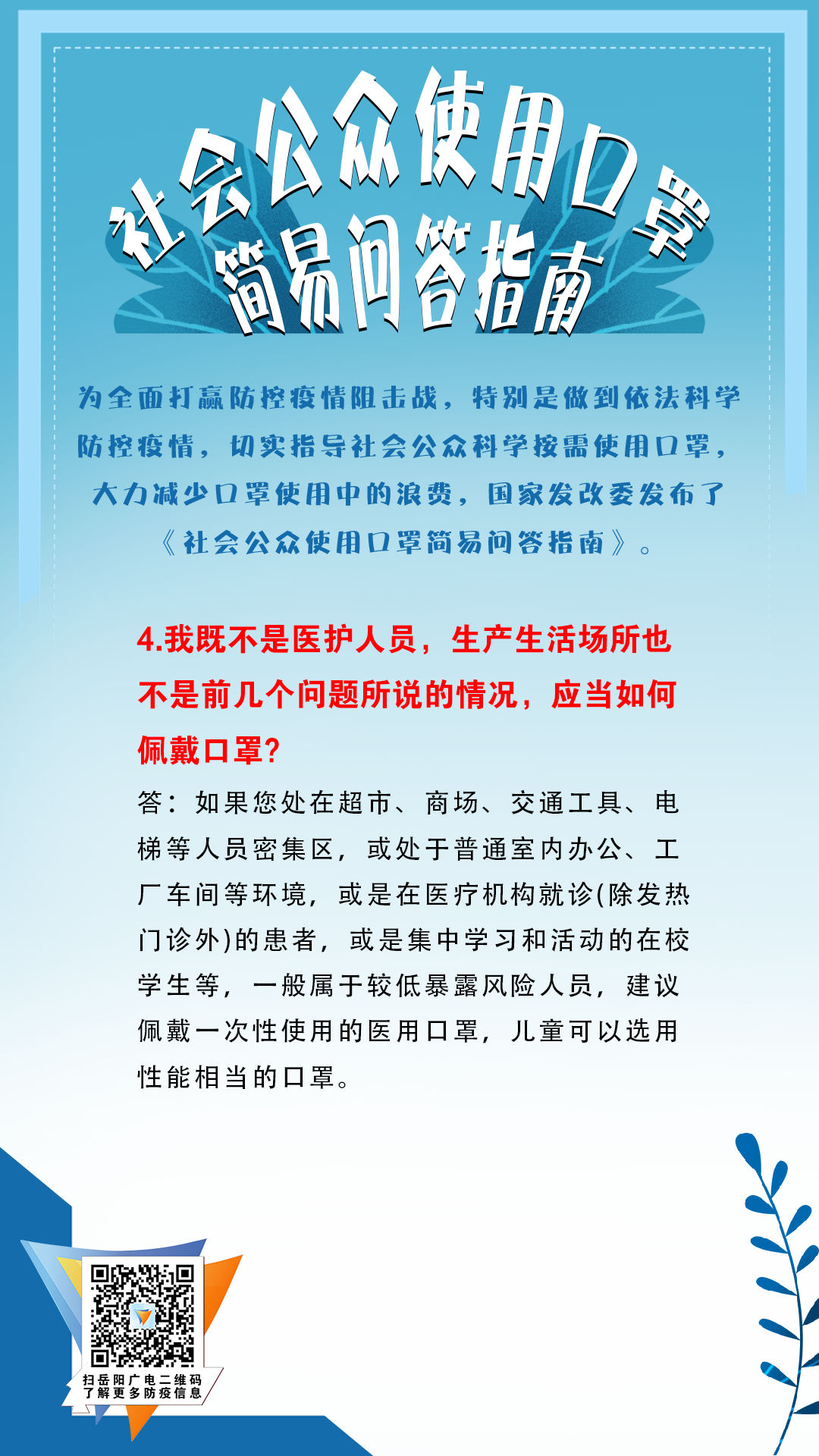 社会公众使用口罩
简易问答指南

为全面打赢防控疫情阻击战，特别是做到依法科学防控疫情，切实指导社会公众科学按需使用口罩，大力减少口罩使用中的浪费，国家发改委发布了《社会公众使用口罩简易问答指南》。

4.我既不是医护人员，生产生活场所也不是前几个问题所说的情况，应当如何佩戴口罩？

答：如果您处在超市、商场、交通工具、电梯等人员密集区，或处于普通室内办公、工厂车间等环境，或是在医疗机构就诊(除发热门诊外)的患者，或是集中学习和活动的在校学生等，一般属于较低暴露风险人员，建议佩戴一次性使用的医用口罩，儿童可以选用性能相当的口罩。

扫岳阳广电二维码
了解更多防疫信息